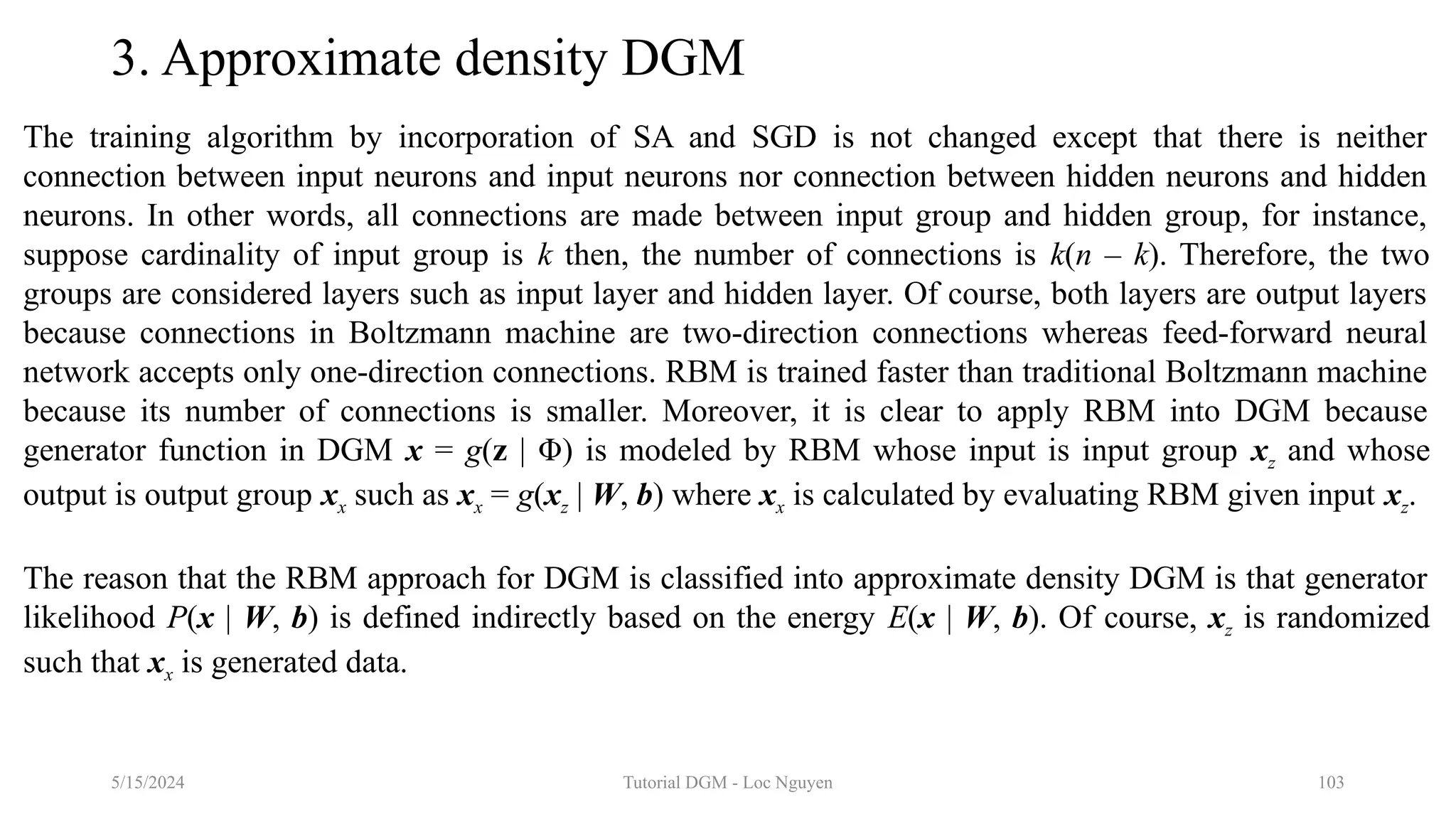 3. Approximate density DGM

The training algorithm by incorporation of SA and SGD is not changed except that there is neither connection between input neurons and input neurons nor connection between hidden neurons and hidden neurons. In other words, all connections are made between input group and hidden group, for instance, suppose cardinality of input group is $k$ then, the number of connections is $k(n - k)$. Therefore, the two groups are considered layers such as input layer and hidden layer. Of course, both layers are output layers because connections in Boltzmann machine are two-direction connections whereas feed-forward neural network accepts only one-direction connections. RBM is trained faster than traditional Boltzmann machine because its number of connections is smaller. Moreover, it is clear to apply RBM into DGM because generator function in DGM $\boldsymbol{x} = g(\mathbf{z} \mid \Phi)$ is modeled by RBM whose input is input group $\boldsymbol{x}_z$ and whose output is output group $\boldsymbol{x}_x$ such as $\boldsymbol{x}_x = g(\boldsymbol{x}_z \mid \boldsymbol{W}, \boldsymbol{b})$ where $\boldsymbol{x}_x$ is calculated by evaluating RBM given input $\boldsymbol{x}_z$.

The reason that the RBM approach for DGM is classified into approximate density DGM is that generator likelihood $P(\boldsymbol{x} \mid \boldsymbol{W}, \boldsymbol{b})$ is defined indirectly based on the energy $E(\boldsymbol{x} \mid \boldsymbol{W}, \boldsymbol{b})$. Of course, $\boldsymbol{x}_z$ is randomized such that $\boldsymbol{x}_x$ is generated data.

5/15/2024 Tutorial DGM - Loc Nguyen 103